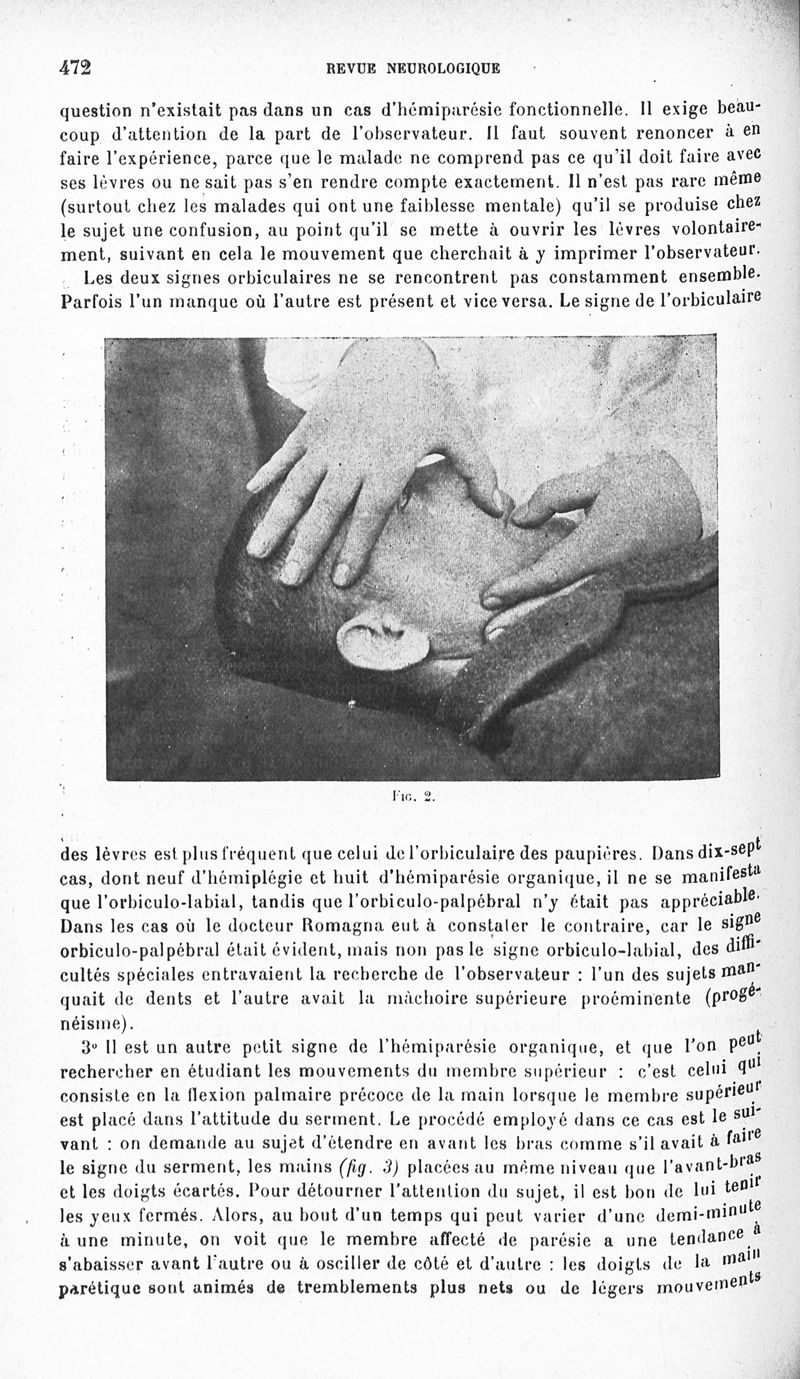 472 REVUE NEUROLOGIQUE

question n'existait pas dans un cas d'hémiparésie fonctionnelle. Il exige beaucoup d'attention de la part de l'observateur. Il faut souvent renoncer à en faire l'expérience, parce que le malade ne comprend pas ce qu'il doit faire avec ses lèvres ou ne sait pas s'en rendre compte exactement. Il n'est pas rare même (surtout chez les malades qui ont une faiblesse mentale) qu'il se produise chez le sujet une confusion, au point qu'il se mette à ouvrir les lèvres volontairement, suivant en cela le mouvement que cherchait à y imprimer l'observateur.

Les deux signes orbiculaires ne se rencontrent pas constamment ensemble. Parfois l'un manque où l'autre est présent et vice versa. Le signe de l'orbiculaire

Fig. 2.

des lèvres est plus fréquent que celui de l'orbiculaire des paupières. Dans dix-sept cas, dont neuf d'hémiplégie et huit d'hémiparésie organique, il ne se manifesta que l'orbiculo-labial, tandis que l'orbiculo-palpébral n'y était pas appréciable. Dans les cas où le docteur Romagna eut à constater le contraire, car le signe orbiculo-palpébral était évident, mais non pas le signe orbiculo-labial, des difficultés spéciales entravaient la recherche de l'observateur : l'un des sujets manquait de dents et l'autre avait la mâchoire supérieure proéminente (progénéisme).

3° Il est un autre petit signe de l'hémiparésie organique, et que l'on peut rechercher en étudiant les mouvements du membre supérieur : c'est celui qui consiste en la flexion palmaire précoce de la main lorsque le membre supérieur est placé dans l'attitude du serment. Le procédé employé dans ce cas est le suivant : on demande au sujet d'étendre en avant les bras comme s'il avait à faire le signe du serment, les mains (fig. 3) placées au même niveau que l'avant-bras et les doigts écartés. Pour détourner l'attention du sujet, il est bon de lui tenir les yeux fermés. Alors, au bout d'un temps qui peut varier d'une demi-minute à une minute, on voit que le membre affecté de parésie a une tendance à s'abaisser avant l'autre ou à osciller de côté et d'autre : les doigts de la main parétique sont animés de tremblements plus nets ou de légers mouvements